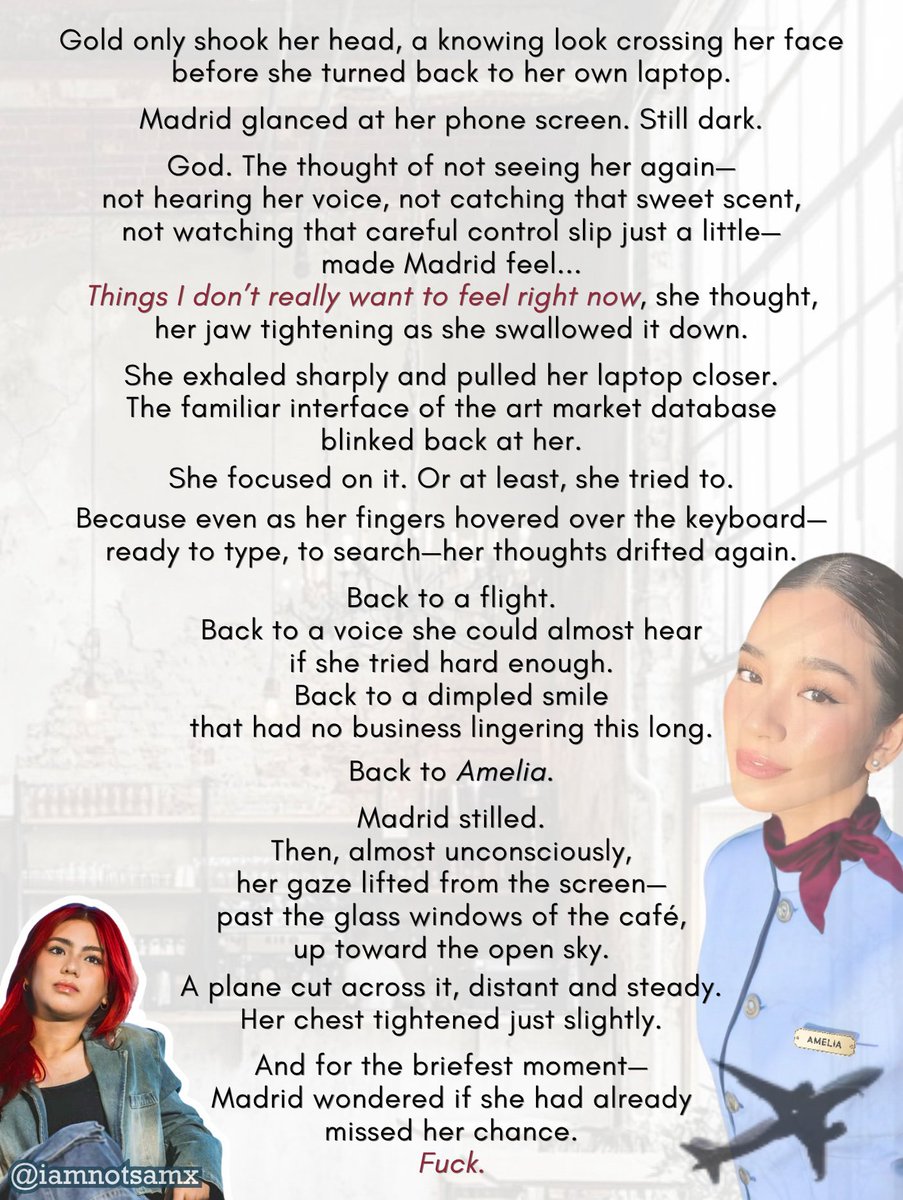 Gold only shook her head, a knowing look crossing her face before she turned back to her own laptop.

Madrid glanced at her phone screen. Still dark.

God. The thought of not seeing her again—
not hearing her voice, not catching that sweet scent,
not watching that careful control slip just a little—
made Madrid feel...
Things I don't really want to feel right now, she thought,
her jaw tightening as she swallowed it down.

She exhaled sharply and pulled her laptop closer. The familiar interface of the art market database blinked back at her.

She focused on it. Or at least, she tried to.

Because even as her fingers hovered over the keyboard—ready to type, to search—her thoughts drifted again.

Back to a flight.
Back to a voice she could almost hear
if she tried hard enough.
Back to a dimpled smile
that had no business lingering this long.

Back to Amelia.

Madrid stilled.
Then, almost unconsciously,
her gaze lifted from the screen—
past the glass windows of the café,
up toward the open sky.

A plane cut across it, distant and steady.
Her chest tightened just slightly.

And for the briefest moment—
Madrid wondered if she had already
missed her chance.
Fuck.

AMELIA

@iamnotsamx